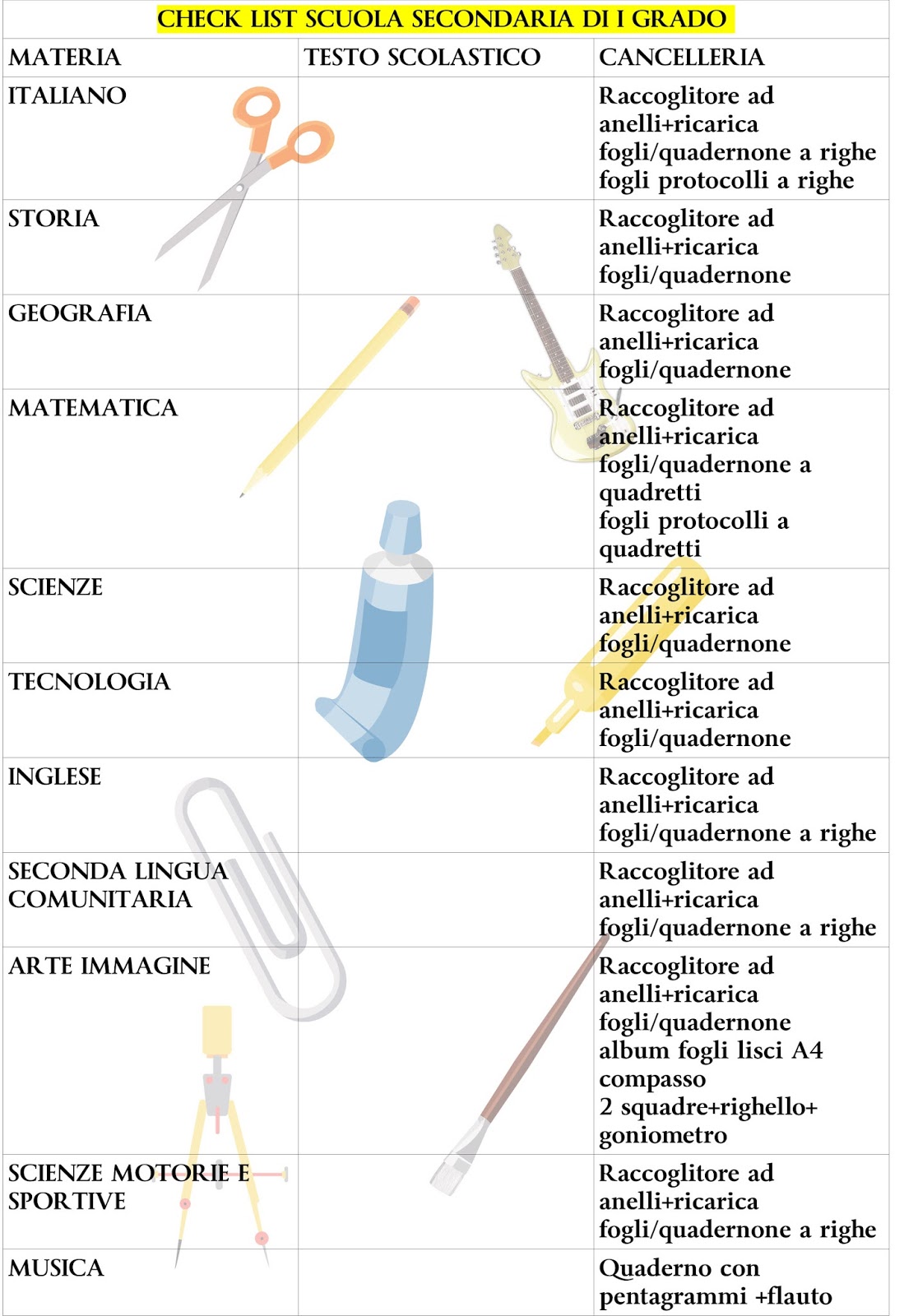 CHECK LIST SCUOLA SECONDARIA DI I GRADO

| MATERIA | TESTO SCOLASTICO | CANCELLERIA |
|---|---|---|
| ITALIANO | | Raccoglitore ad anelli+ricarica fogli/quadernone a righe fogli protocolli a righe |
| STORIA | | Raccoglitore ad anelli+ricarica fogli/quadernone |
| GEOGRAFIA | | Raccoglitore ad anelli+ricarica fogli/quadernone |
| MATEMATICA | | Raccoglitore ad anelli+ricarica fogli/quadernone a quadretti fogli protocolli a quadretti |
| SCIENZE | | Raccoglitore ad anelli+ricarica fogli/quadernone |
| TECNOLOGIA | | Raccoglitore ad anelli+ricarica fogli/quadernone |
| INGLESE | | Raccoglitore ad anelli+ricarica fogli/quadernone a righe |
| SECONDA LINGUA COMUNITARIA | | Raccoglitore ad anelli+ricarica fogli/quadernone a righe |
| ARTE IMMAGINE | | Raccoglitore ad anelli+ricarica fogli/quadernone album fogli lisci A4 compasso 2 squadre+righello+ goniometro |
| SCIENZE MOTORIE E SPORTIVE | | Raccoglitore ad anelli+ricarica fogli/quadernone a righe |
| MUSICA | | Quaderno con pentagrammi +flauto |